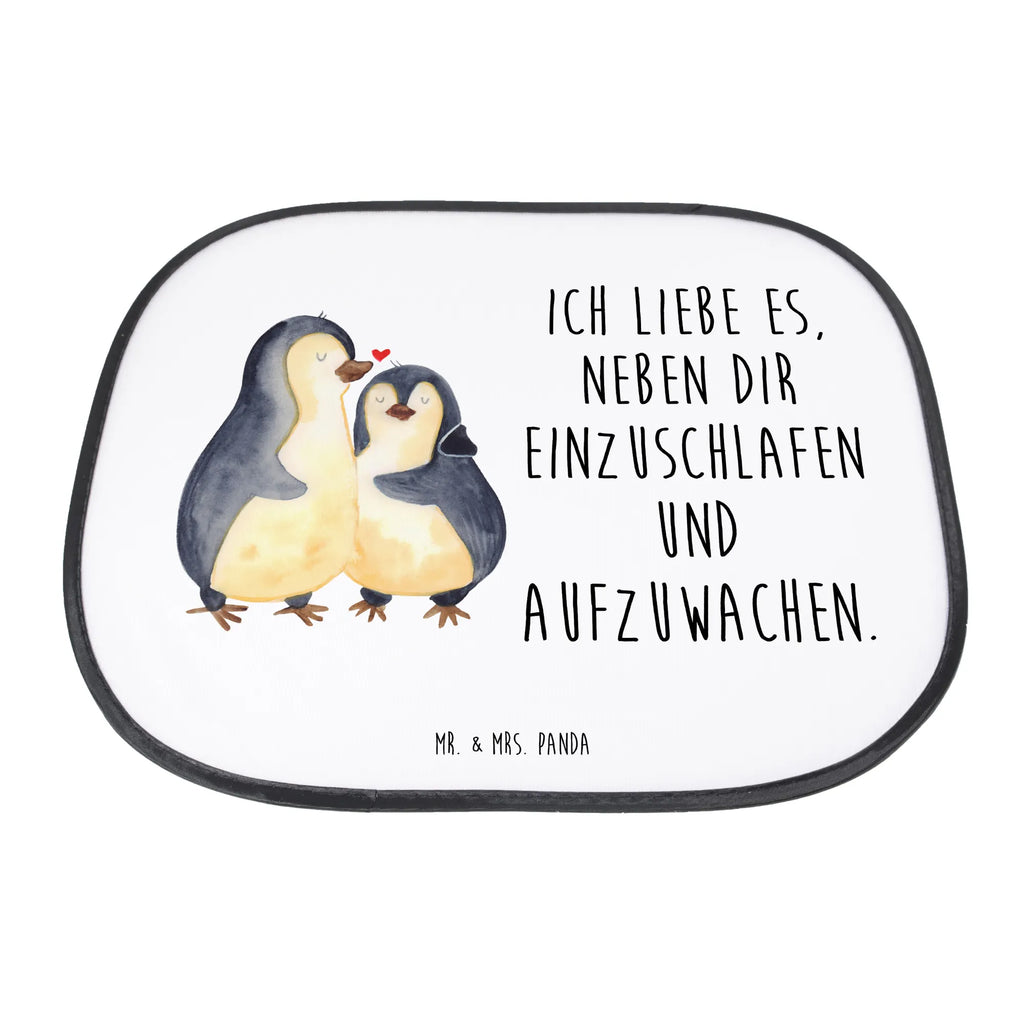 ICH LIEBE ES, NEBEN DIR EINZUSCHLAFEN UND AUFZUWACHEN.

MR. & MRS. PANDA